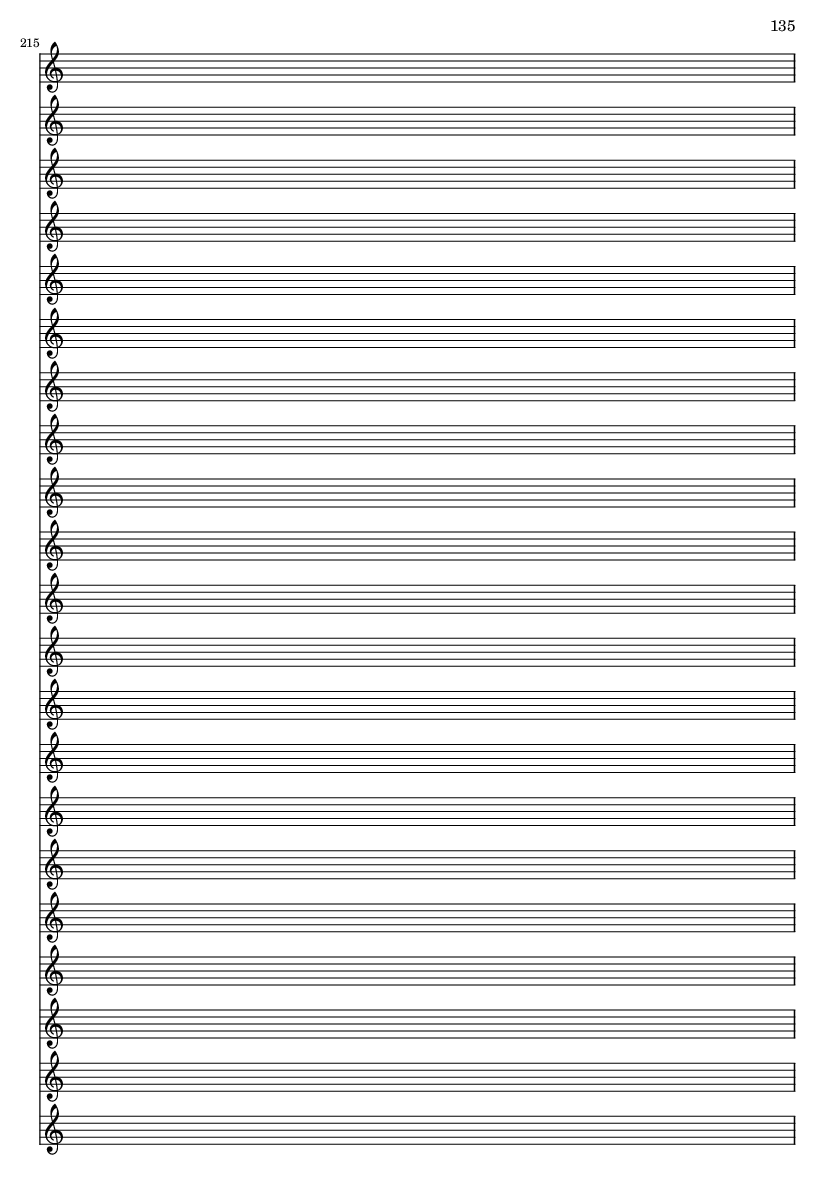 135

215